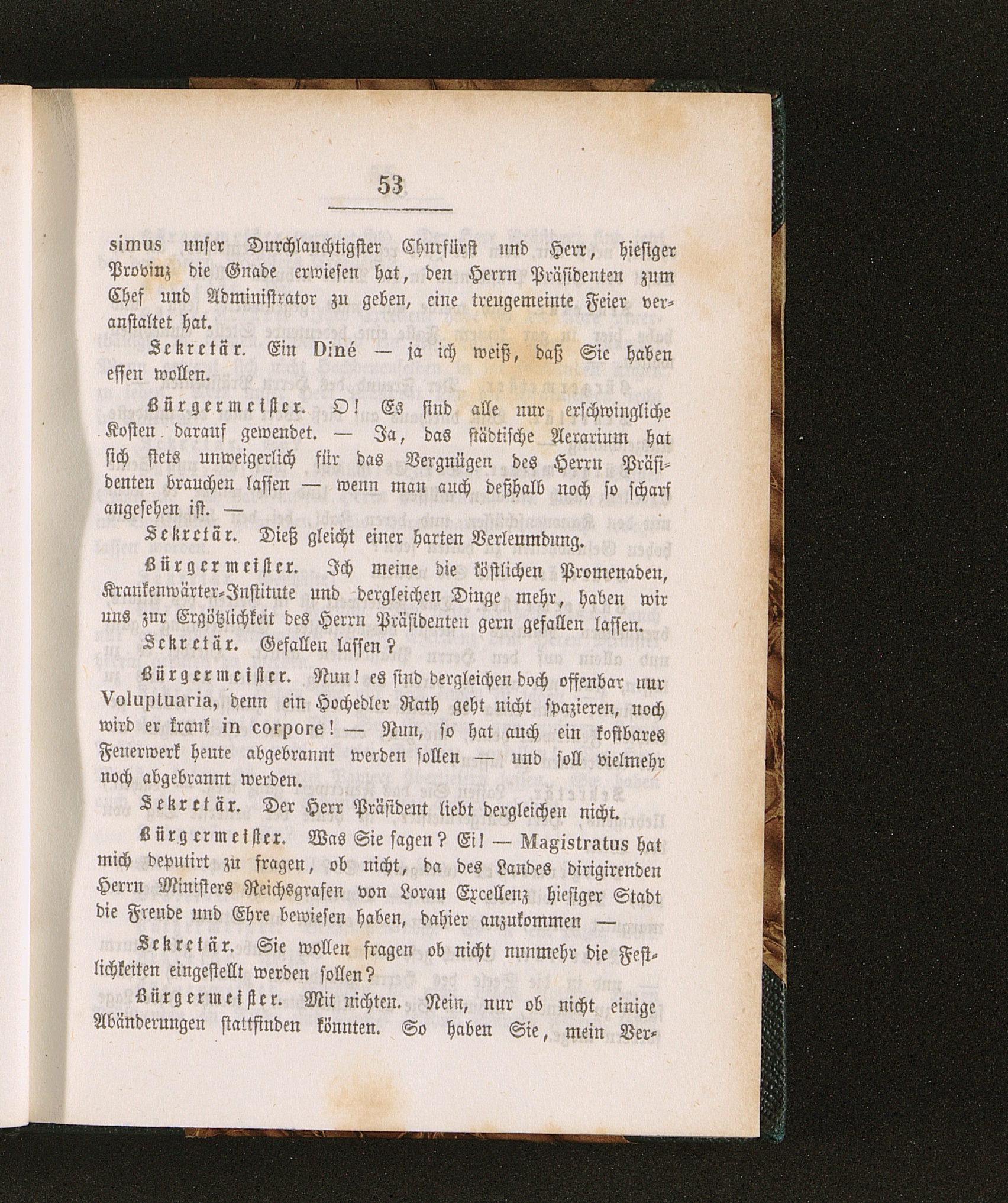 53

simus unser Durchlauchtigster Churfürst und Herr, hiesiger Provinz die Gnade erwiesen hat, den Herrn Präsidenten zum Chef und Administrator zu geben, eine treugemeinte Feier veranstaltet hat.

Sekretär. Ein Diné — ja ich weiß, daß Sie haben essen wollen.

Bürgermeister. O! Es sind alle nur erschwingliche Kosten darauf gewendet. — Ja, das städtische Aerarium hat sich stets unweigerlich für das Vergnügen des Herrn Präsidenten brauchen lassen — wenn man auch deßhalb noch so scharf angesehen ist. —

Sekretär. Dieß gleicht einer harten Verleumdung.

Bürgermeister. Ich meine die köstlichen Promenaden, Krankenwärter-Institute und dergleichen Dinge mehr, haben wir uns zur Ergötzlichkeit des Herrn Präsidenten gern gefallen lassen.

Sekretär. Gefallen lassen?

Bürgermeister. Nun! es sind dergleichen doch offenbar nur Voluptuaria, denn ein Hochedler Rath geht nicht spazieren, noch wird er krank in corpore! — Nun, so hat auch ein kostbares Feuerwerk heute abgebrannt werden sollen — und soll vielmehr noch abgebrannt werden.

Sekretär. Der Herr Präsident liebt dergleichen nicht.

Bürgermeister. Was Sie sagen? Ei! — Magistratus hat mich deputirt zu fragen, ob nicht, da des Landes dirigirenden Herrn Ministers Reichsgrafen von Lorau Excellenz hiesiger Stadt die Freude und Ehre bewiesen haben, dahier anzukommen —

Sekretär. Sie wollen fragen ob nicht nunmehr die Festlichkeiten eingestellt werden sollen?

Bürgermeister. Mit nichten. Nein, nur ob nicht einige Abänderungen stattfinden könnten. So haben Sie, mein Ver-